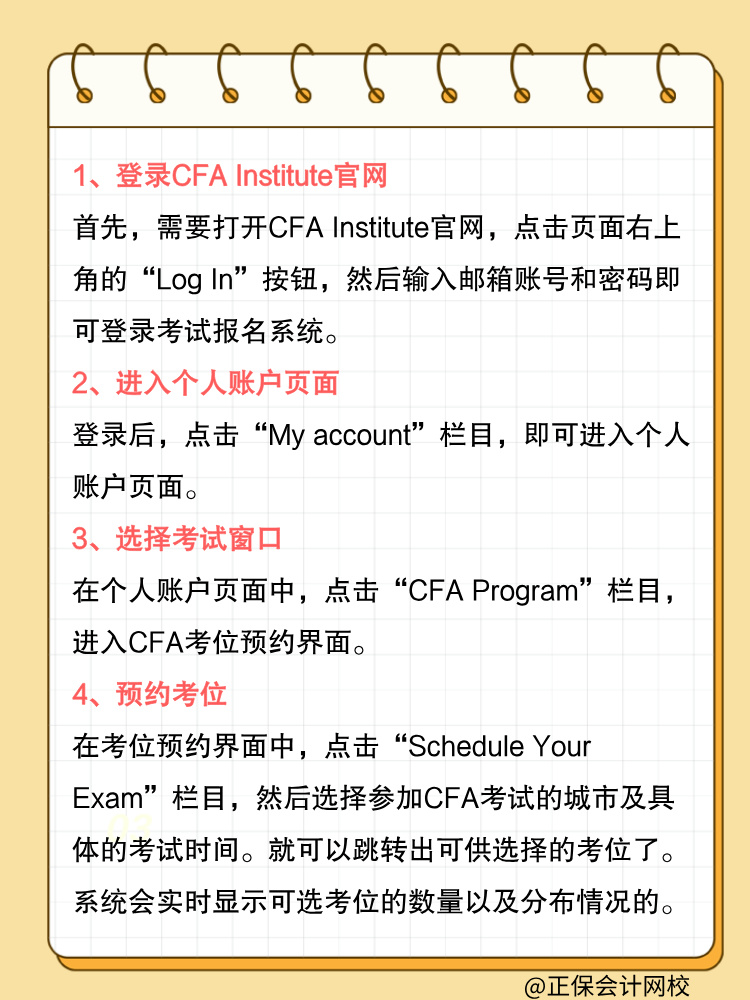 1、登录CFA Institute官网

首先，需要打开CFA Institute官网，点击页面右上角的“Log In”按钮，然后输入邮箱账号和密码即可登录考试报名系统。

2、进入个人账户页面

登录后，点击“My account”栏目，即可进入个人账户页面。

3、选择考试窗口

在个人账户页面中，点击“CFA Program”栏目，进入CFA考位预约界面。

4、预约考位

在考位预约界面中，点击“Schedule Your Exam”栏目，然后选择参加CFA考试的城市及具体的考试时间。就可以跳转出可供选择的考位了。系统会实时显示可选考位的数量以及分布情况的。

@正保会计网校